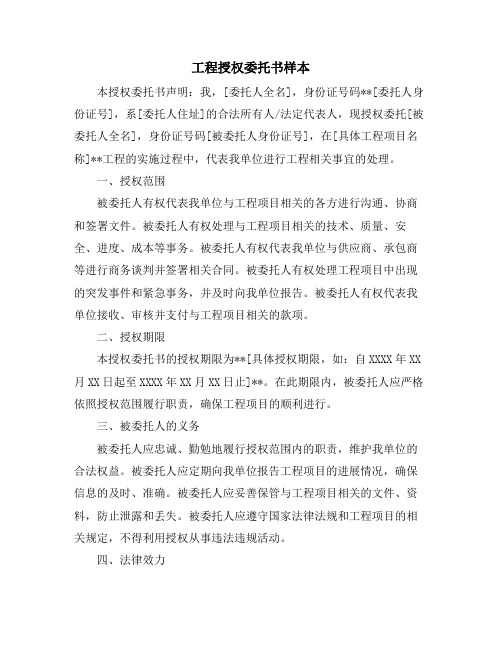 工程授权委托书样本

本授权委托书声明：我，[委托人全名]，身份证号码**[委托人身份证号]，系[委托人住址]的合法所有人/法定代表人，现授权委托[被委托人全名]，身份证号码[被委托人身份证号]，在[具体工程项目名称]**工程的实施过程中，代表我单位进行工程相关事宜的处理。

一、授权范围

被委托人有权代表我单位与工程项目相关的各方进行沟通、协商和签署文件。被委托人有权处理与工程项目相关的技术、质量、安全、进度、成本等事务。被委托人有权代表我单位与供应商、承包商等进行商务谈判并签署相关合同。被委托人有权处理工程项目中出现的突发事件和紧急事务，并及时向我单位报告。被委托人有权代表我单位接收、审核并支付与工程项目相关的款项。

二、授权期限

本授权委托书的授权期限为**[具体授权期限，如：自 XXXX 年 XX 月 XX 日起至 XXXX 年 XX 月 XX 日止]**。在此期限内，被委托人应严格依照授权范围履行职责，确保工程项目的顺利进行。

三、被委托人的义务

被委托人应忠诚、勤勉地履行授权范围内的职责，维护我单位的合法权益。被委托人应定期向我单位报告工程项目的进展情况，确保信息的及时、准确。被委托人应妥善保管与工程项目相关的文件、资料，防止泄露和丢失。被委托人应遵守国家法律法规和工程项目的相关规定，不得利用授权从事违法违规活动。

四、法律效力